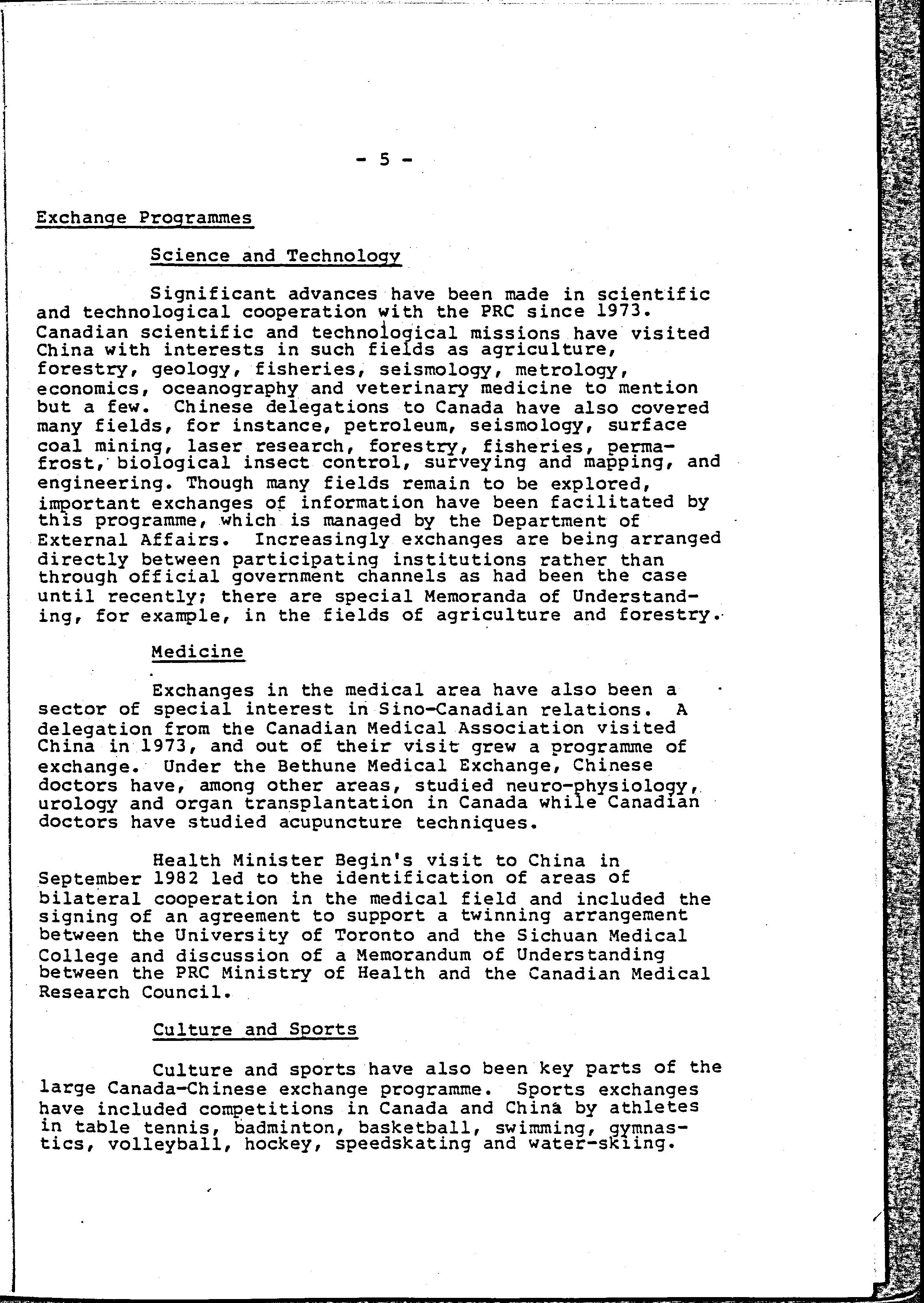 - 5 -

Exchange Programmes

Science and Technology

Significant advances have been made in scientific and technological cooperation with the PRC since 1973. Canadian scientific and technological missions have visited China with interests in such fields as agriculture, forestry, geology, fisheries, seismology, metrology, economics, oceanography and veterinary medicine to mention but a few. Chinese delegations to Canada have also covered many fields, for instance, petroleum, seismology, surface coal mining, laser research, forestry, fisheries, permafrost, biological insect control, surveying and mapping, and engineering. Though many fields remain to be explored, important exchanges of information have been facilitated by this programme, which is managed by the Department of External Affairs. Increasingly exchanges are being arranged directly between participating institutions rather than through official government channels as had been the case until recently; there are special Memoranda of Understanding, for example, in the fields of agriculture and forestry.

Medicine

Exchanges in the medical area have also been a sector of special interest in Sino-Canadian relations. A delegation from the Canadian Medical Association visited China in 1973, and out of their visit grew a programme of exchange. Under the Bethune Medical Exchange, Chinese doctors have, among other areas, studied neuro-physiology, urology and organ transplantation in Canada while Canadian doctors have studied acupuncture techniques.

Health Minister Begin's visit to China in September 1982 led to the identification of areas of bilateral cooperation in the medical field and included the signing of an agreement to support a twinning arrangement between the University of Toronto and the Sichuan Medical College and discussion of a Memorandum of Understanding between the PRC Ministry of Health and the Canadian Medical Research Council.

Culture and Sports

Culture and sports have also been key parts of the large Canada-Chinese exchange programme. Sports exchanges have included competitions in Canada and China by athletes in table tennis, badminton, basketball, swimming, gymnastics, volleyball, hockey, speedskating and water-skiing.